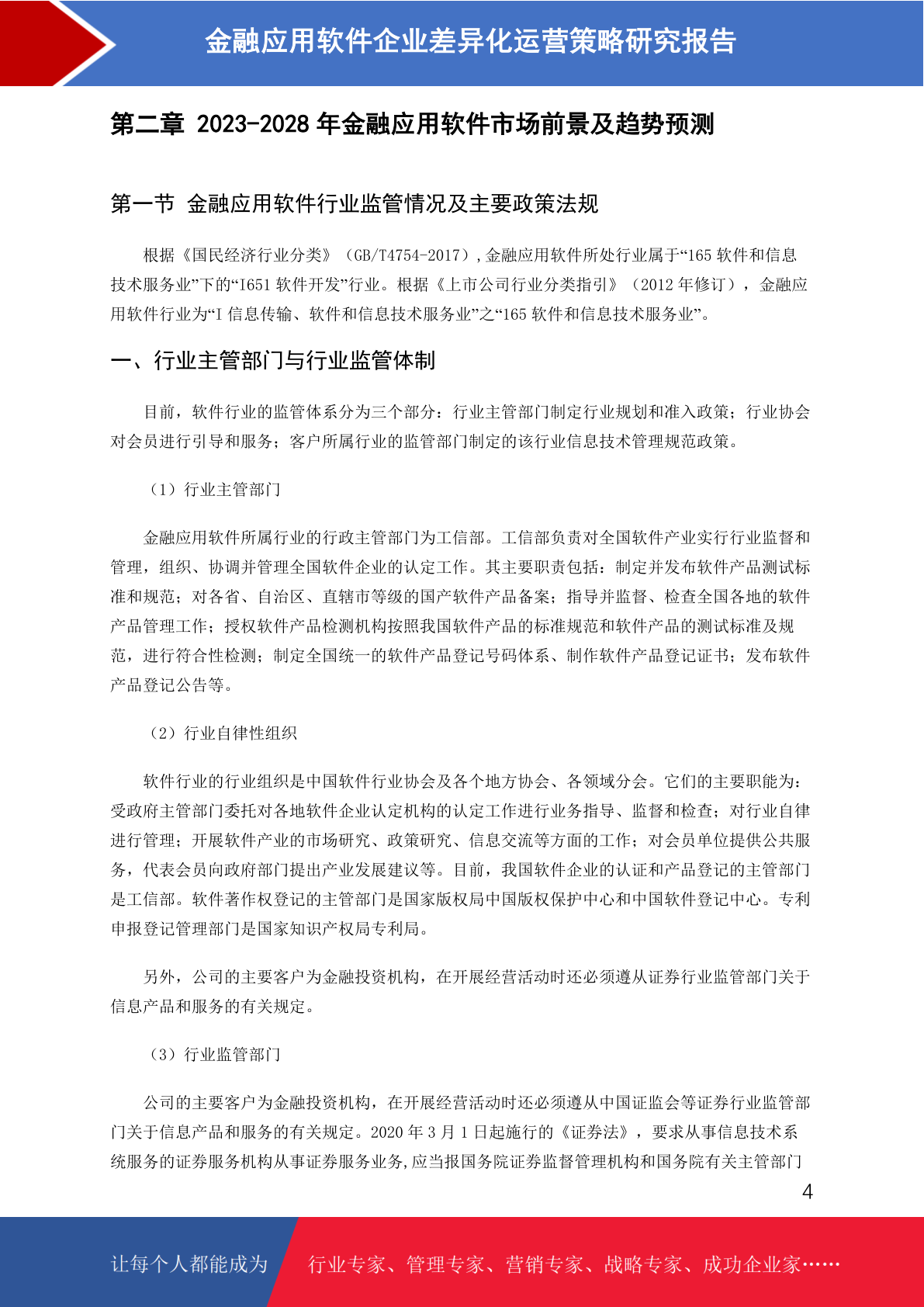 金融应用软件企业差异化运营策略研究报告

第二章 2023-2028 年金融应用软件市场前景及趋势预测

第一节 金融应用软件行业监管情况及主要政策法规

根据《国民经济行业分类》（GB/T4754-2017）,金融应用软件所处行业属于“165 软件和信息技术服务业”下的“I651 软件开发”行业。根据《上市公司行业分类指引》（2012 年修订），金融应用软件行业为“I 信息传输、软件和信息技术服务业”之“165 软件和信息技术服务业”。

一、行业主管部门与行业监管体制

目前，软件行业的监管体系分为三个部分：行业主管部门制定行业规划和准入政策；行业协会对会员进行引导和服务；客户所属行业的监管部门制定的该行业信息技术管理规范政策。

（1）行业主管部门

金融应用软件所属行业的行政主管部门为工信部。工信部负责对全国软件产业实行行业监督和管理，组织、协调并管理全国软件企业的认定工作。其主要职责包括：制定并发布软件产品测试标准和规范；对各省、自治区、直辖市等级的国产软件产品备案；指导并监督、检查全国各地的软件产品管理工作；授权软件产品检测机构按照我国软件产品的标准规范和软件产品的测试标准及规范，进行符合性检测；制定全国统一的软件产品登记号码体系、制作软件产品登记证书；发布软件产品登记公告等。

（2）行业自律性组织

软件行业的行业组织是中国软件行业协会及各个地方协会、各领域分会。它们的主要职能为：受政府主管部门委托对各地软件企业认定机构的认定工作进行业务指导、监督和检查；对行业自律进行管理；开展软件产业的市场研究、政策研究、信息交流等方面的工作；对会员单位提供公共服务，代表会员向政府部门提出产业发展建议等。目前，我国软件企业的认证和产品登记的主管部门是工信部。软件著作权登记的主管部门是国家版权局中国版权保护中心和中国软件登记中心。专利申报登记管理部门是国家知识产权局专利局。

另外，公司的主要客户为金融投资机构，在开展经营活动时还必须遵从证券行业监管部门关于信息产品和服务的有关规定。

（3）行业监管部门

公司的主要客户为金融投资机构，在开展经营活动时还必须遵从中国证监会等证券行业监管部门关于信息产品和服务的有关规定。2020 年 3 月 1 日起施行的《证券法》，要求从事信息技术系统服务的证券服务机构从事证券服务业务,应当报国务院证券监督管理机构和国务院有关主管部门

4

让每个人都能成为 行业专家、管理专家、营销专家、战略专家、成功企业家……